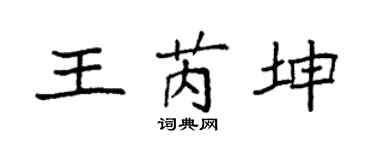 王芮坤
词典网